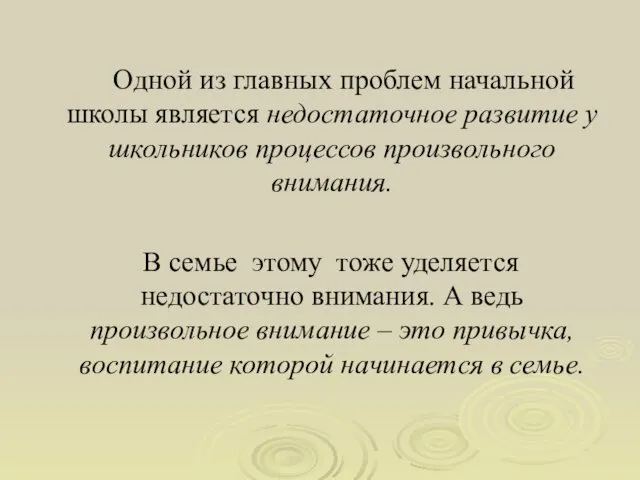 Одной из главных проблем начальной школы является недостаточное развитие у школьников процессов произвольного внимания.

В семье этому тоже уделяется недостаточно внимания. А ведь произвольное внимание – это привычка, воспитание которой начинается в семье.